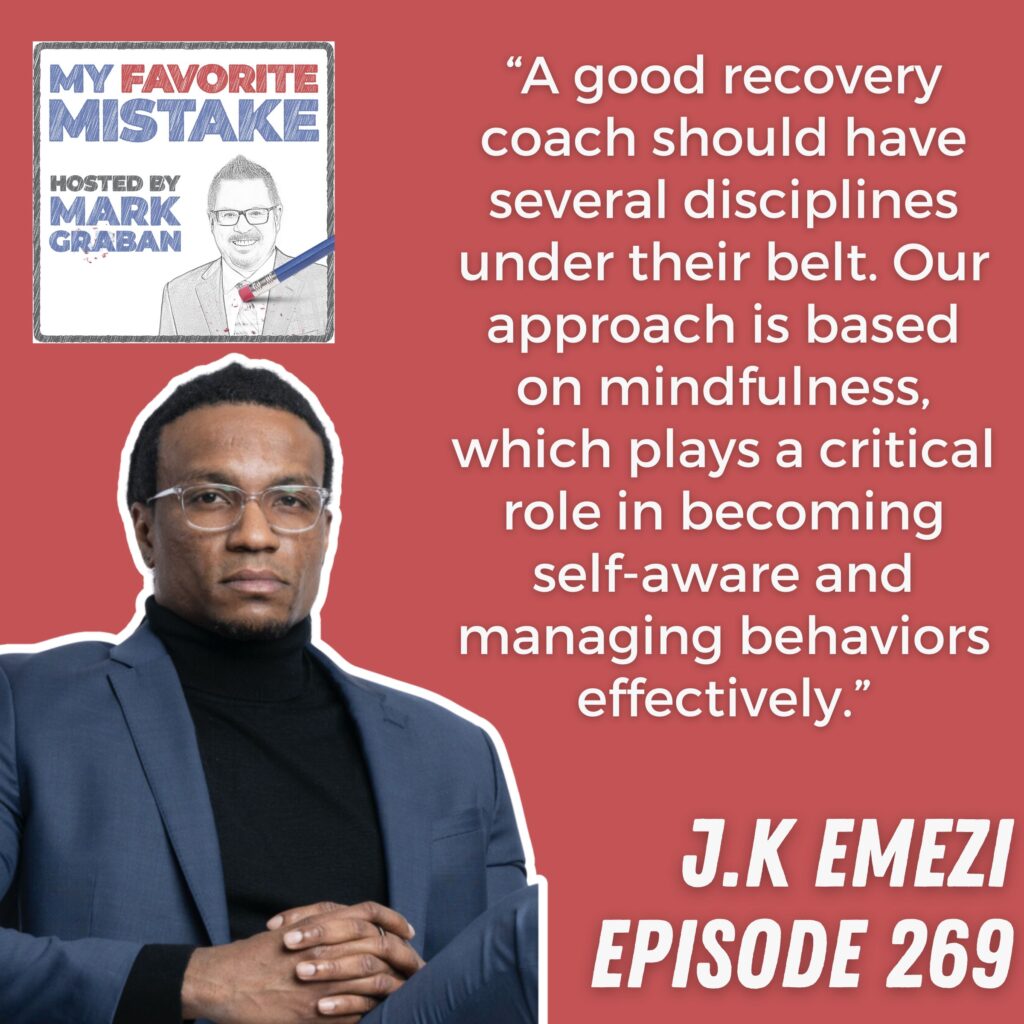 MY FAVORITE MISTAKE

HOSTED BY MARK GRABAN

“A good recovery coach should have several disciplines under their belt. Our approach is based on mindfulness, which plays a critical role in becoming self-aware and managing behaviors effectively.”

J.K EMEZI
EPISODE 269